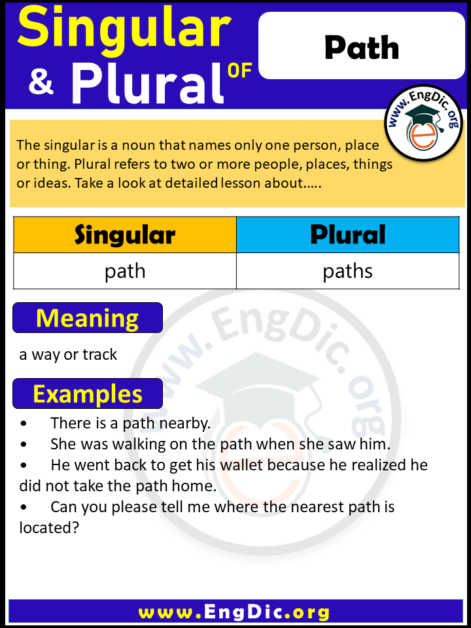 Singular & Plural OF

Path

www.EngDic.org

The singular is a noun that names only one person, place or thing. Plural refers to two or more people, places, things or ideas. Take a look at detailed lesson about.....

| Singular | Plural |
|---|---|
| path | paths |

Meaning

a way or track

Examples

• There is a path nearby.
• She was walking on the path when she saw him.
• He went back to get his wallet because he realized he did not take the path home.
• Can you please tell me where the nearest path is located?

www.EngDic.org

www.EngDic.org